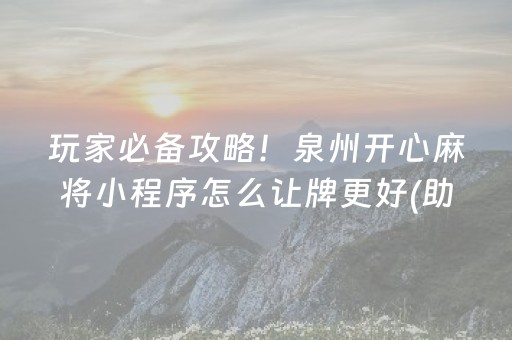 玩家必备攻略！泉州开心麻将小程序怎么让牌更好(助